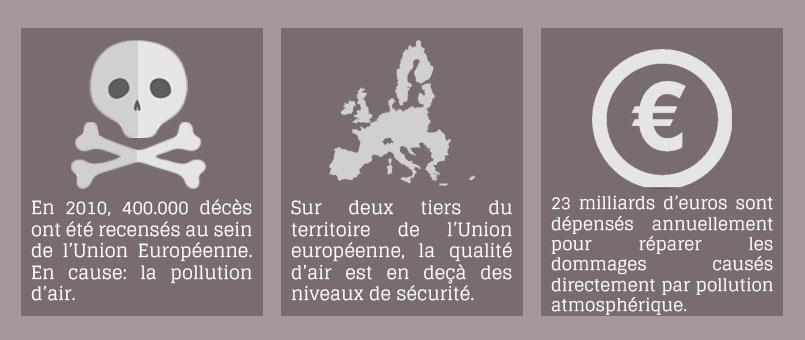 En 2010, 400.000 décès ont été recensés au sein de l'Union Européenne. En cause: la pollution d'air.

Sur deux tiers du territoire de l'Union européenne, la qualité d'air est en deçà des niveaux de sécurité.

€

23 milliards d'euros sont dépensés annuellement pour réparer les dommages causés directement par pollution atmosphérique.